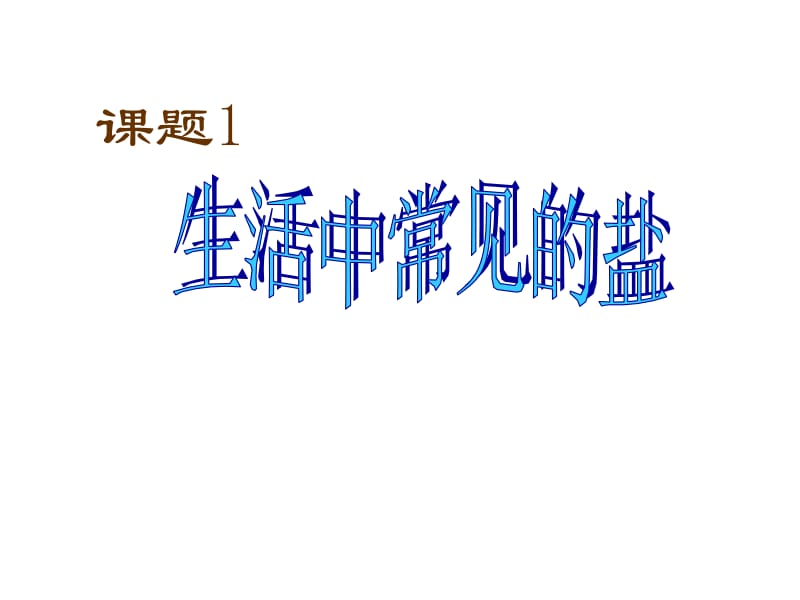 课题1

生活中常见的盐